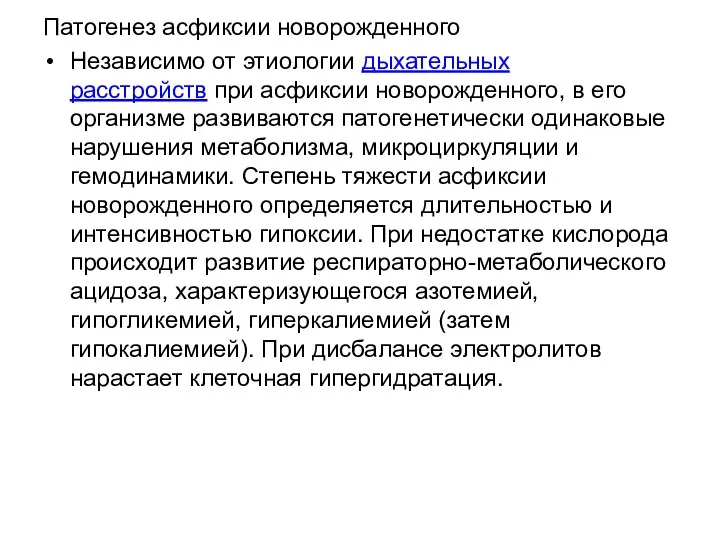 Патогенез асфиксии новорожденного

• Независимо от этиологии дыхательных расстройств при асфиксии новорожденного, в его организме развиваются патогенетически одинаковые нарушения метаболизма, микроциркуляции и гемодинамики. Степень тяжести асфиксии новорожденного определяется длительностью и интенсивностью гипоксии. При недостатке кислорода происходит развитие респираторно-метаболического ацидоза, характеризующегося азотемией, гипогликемией, гиперкалиемией (затем гипокалиемией). При дисбалансе электролитов нарастает клеточная гипергидратация.